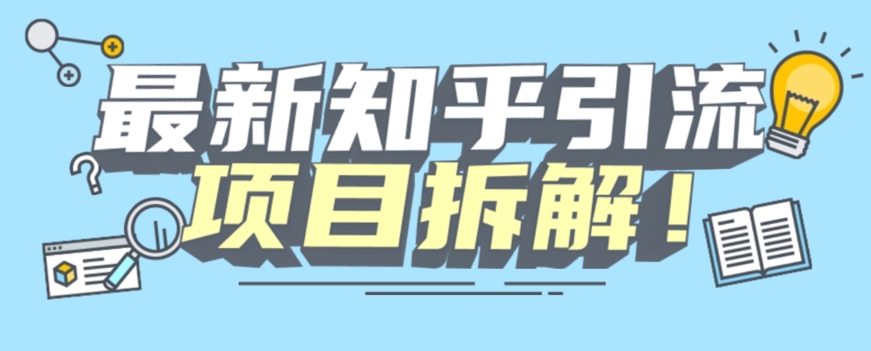 最新知乎引流
项目拆解！